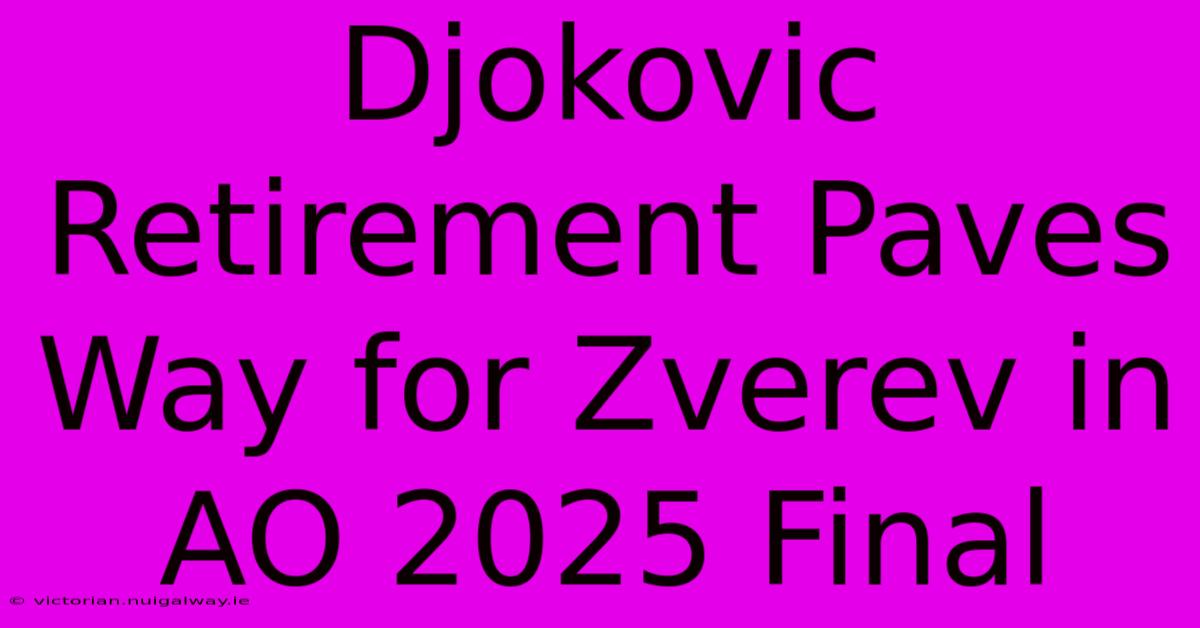 Djokovic Retirement Paves Way for Zverev in AO 2025 Final

© victorian.nuigalway.ie